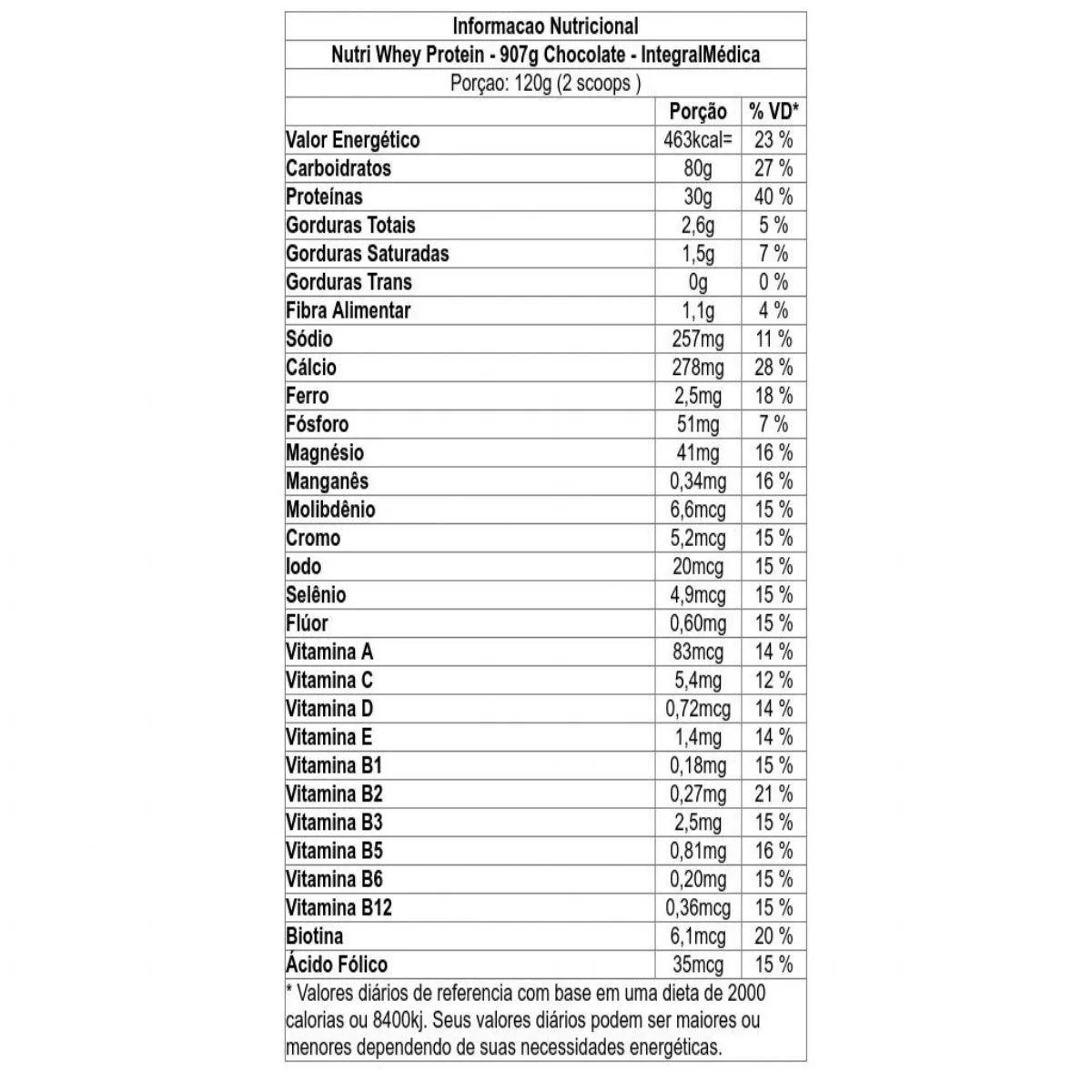 Informacao Nutricional

Nutri Whey Protein - 907g Chocolate - IntegralMédica

Porçao: 120g (2 scoops )

| | Porção | % VD* |
|---|---|---|
| Valor Energético | 463kcal= | 23 % |
| Carboidratos | 80g | 27 % |
| Proteínas | 30g | 40 % |
| Gorduras Totais | 2,6g | 5 % |
| Gorduras Saturadas | 1,5g | 7 % |
| Gorduras Trans | 0g | 0 % |
| Fibra Alimentar | 1,1g | 4 % |
| Sódio | 257mg | 11 % |
| Cálcio | 278mg | 28 % |
| Ferro | 2,5mg | 18 % |
| Fósforo | 51mg | 7 % |
| Magnésio | 41mg | 16 % |
| Manganês | 0,34mg | 16 % |
| Molibdênio | 6,6mcg | 15 % |
| Cromo | 5,2mcg | 15 % |
| Iodo | 20mcg | 15 % |
| Selênio | 4,9mcg | 15 % |
| Flúor | 0,60mg | 15 % |
| Vitamina A | 83mcg | 14 % |
| Vitamina C | 5,4mg | 12 % |
| Vitamina D | 0,72mcg | 14 % |
| Vitamina E | 1,4mg | 14 % |
| Vitamina B1 | 0,18mg | 15 % |
| Vitamina B2 | 0,27mg | 21 % |
| Vitamina B3 | 2,5mg | 15 % |
| Vitamina B5 | 0,81mg | 16 % |
| Vitamina B6 | 0,20mg | 15 % |
| Vitamina B12 | 0,36mcg | 15 % |
| Biotina | 6,1mcg | 20 % |
| Ácido Fólico | 35mcg | 15 % |

* Valores diários de referencia com base em uma dieta de 2000 calorias ou 8400kj. Seus valores diários podem ser maiores ou menores dependendo de suas necessidades energéticas.